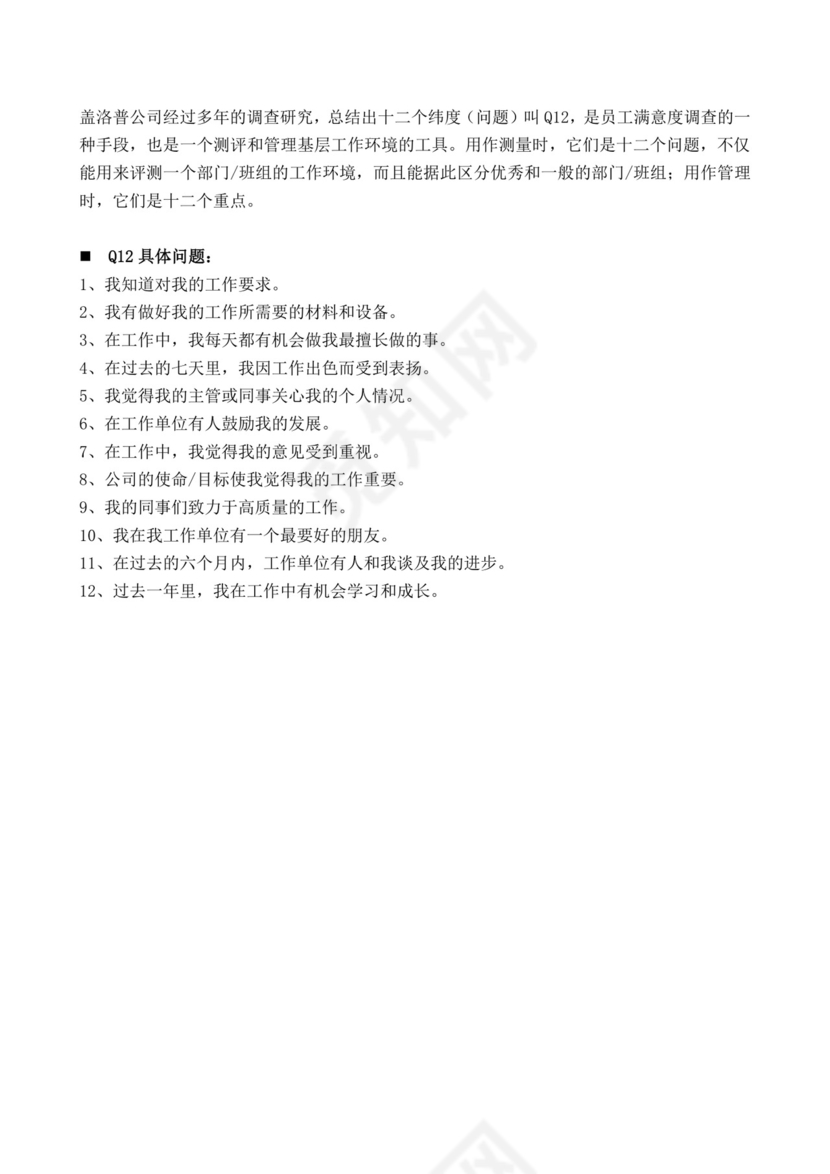 盖洛普公司经过多年的调查研究，总结出十二个纬度（问题）叫 Q12，是员工满意度调查的一种手段，也是一个测评和管理基层工作环境的工具。用作测量时，它们是十二个问题，不仅能用来评测一个部门/班组的工作环境，而且能据此区分优秀和一般的部门/班组；用作管理时，它们是十二个重点。

■ Q12 具体问题：
1、我知道对我的工作要求。
2、我有做好我的工作所需要的材料和设备。
3、在工作中，我每天都有机会做我最擅长做的事。
4、在过去的七天里，我因工作出色而受到表扬。
5、我觉得我的主管或同事关心我的个人情况。
6、在工作单位有人鼓励我的发展。
7、在工作中，我觉得我的意见受到重视。
8、公司的使命/目标使我觉得我的工作重要。
9、我的同事们致力于高质量的工作。
10、我在我工作单位有一个最要好的朋友。
11、在过去的六个月内，工作单位有人和我谈及我的进步。
12、过去一年里，我在工作中有机会学习和成长。